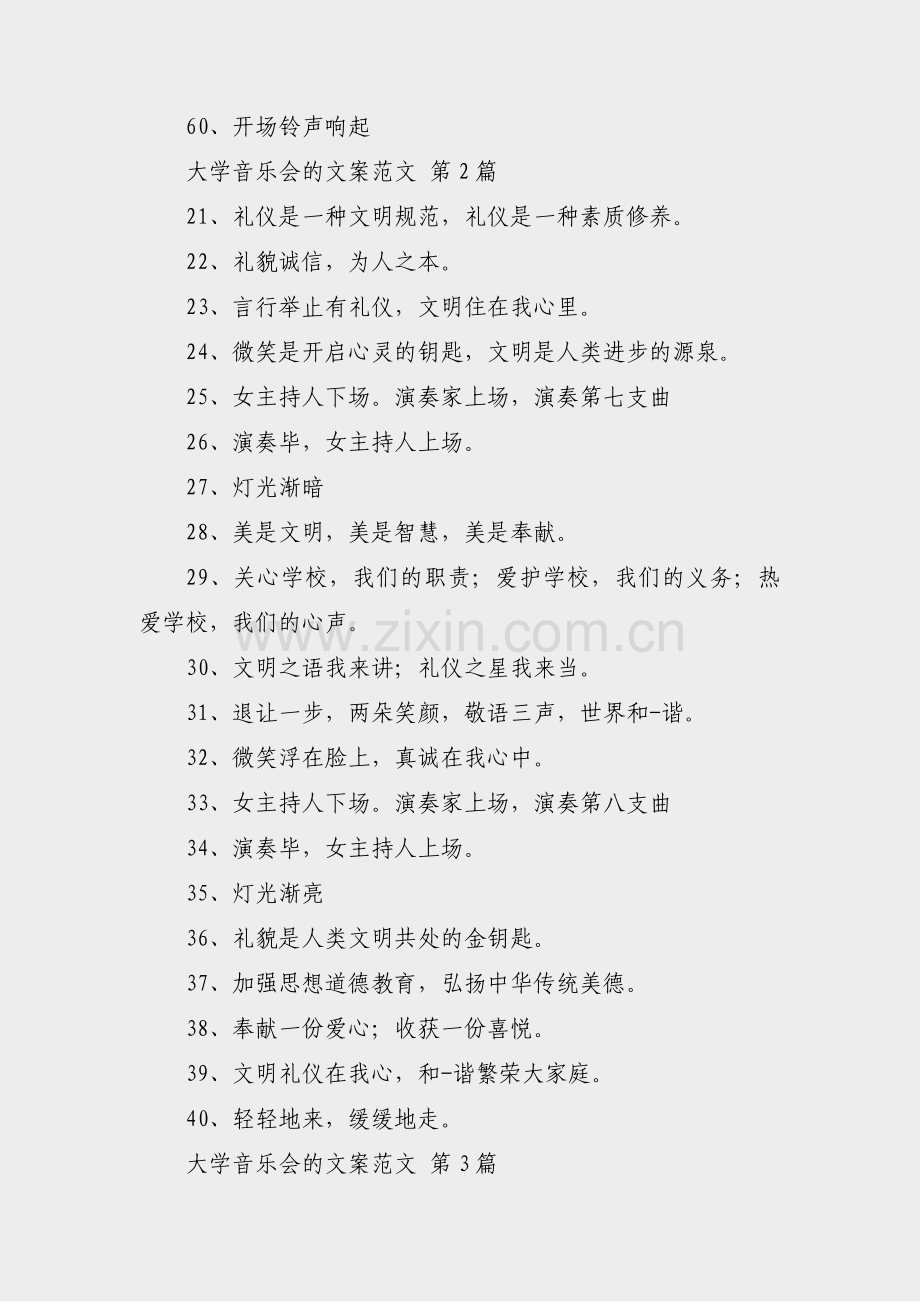 60、开场铃声响起

大学音乐会的文案范文 第 2 篇

21、礼仪是一种文明规范，礼仪是一种素质修养。

22、礼貌诚信，为人之本。

23、言行举止有礼仪，文明住在我心里。

24、微笑是开启心灵的钥匙，文明是人类进步的源泉。

25、女主持人下场。演奏家上场，演奏第七支曲

26、演奏毕，女主持人上场。

27、灯光渐暗

28、美是文明，美是智慧，美是奉献。

29、关心学校，我们的职责；爱护学校，我们的义务；热爱学校，我们的心声。

www.zixin.com.cn

30、文明之语我来讲；礼仪之星我来当。

31、退让一步，两朵笑颜，敬语三声，世界和-谐。

32、微笑浮在脸上，真诚在我心中。

33、女主持人下场。演奏家上场，演奏第八支曲

34、演奏毕，女主持人上场。

35、灯光渐亮

36、礼貌是人类文明共处的金钥匙。

37、加强思想道德教育，弘扬中华传统美德。

38、奉献一份爱心；收获一份喜悦。

39、文明礼仪在我心，和-谐繁荣大家庭。

40、轻轻地来，缓缓地走。

大学音乐会的文案范文 第 3 篇